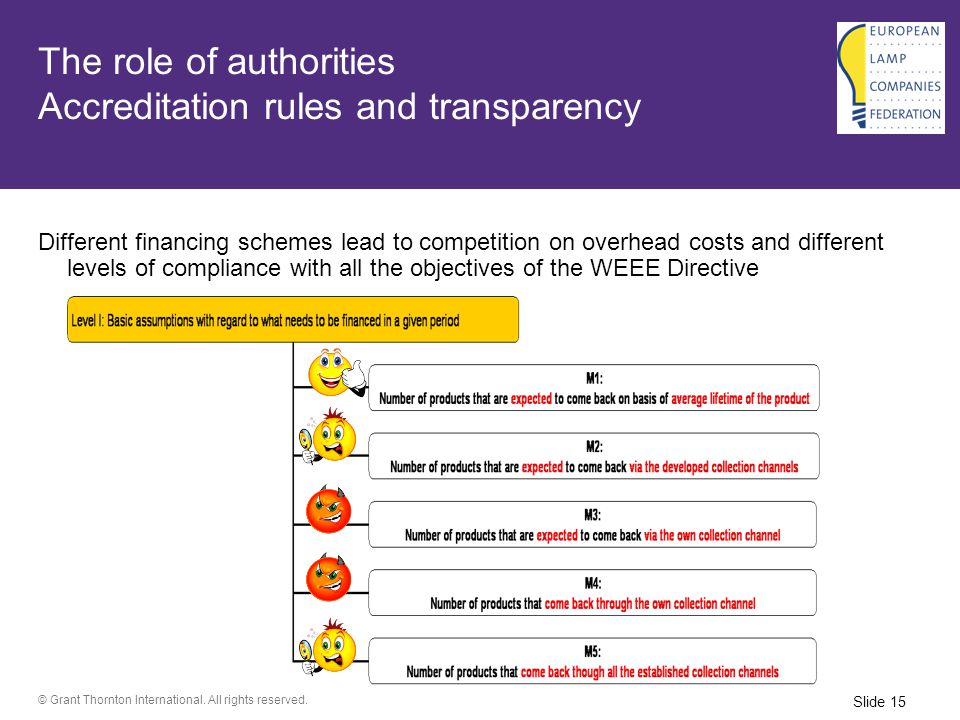 The role of authorities
Accreditation rules and transparency

EUROPEAN LAMP COMPANIES FEDERATION

Different financing schemes lead to competition on overhead costs and different levels of compliance with all the objectives of the WEEE Directive

Level I: Basic assumptions with regard to what needs to be financed in a given period

M1:
Number of products that are expected to come back on basis of average lifetime of the product

M2:
Number of products that are expected to come back via the developed collection channels

M3:
Number of products that are expected to come back via the own collection channel

M4:
Number of products that come back through the own collection channel

M5:
Number of products that come back though all the established collection channels

© Grant Thornton International. All rights reserved.

Slide 15